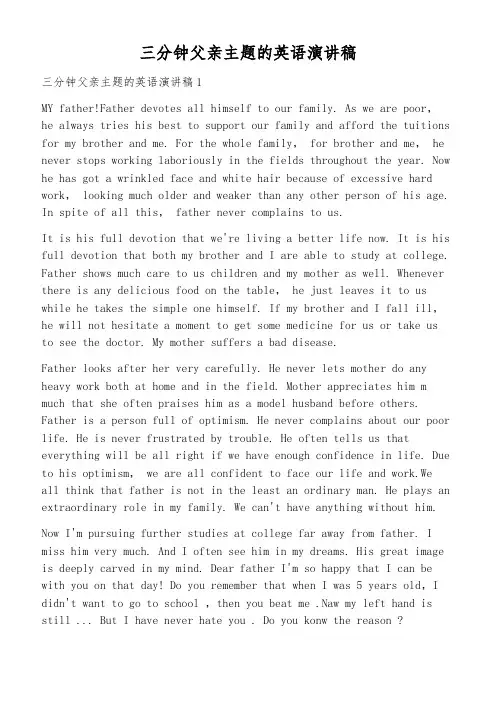 三分钟父亲主题的英语演讲稿

三分钟父亲主题的英语演讲稿1

MY father!Father devotes all himself to our family. As we are poor, he always tries his best to support our family and afford the tuitions for my brother and me. For the whole family, for brother and me, he never stops working laboriously in the fields throughout the year. Now he has got a wrinkled face and white hair because of excessive hard work, looking much older and weaker than any other person of his age. In spite of all this, father never complains to us.

It is his full devotion that we're living a better life now. It is his full devotion that both my brother and I are able to study at college. Father shows much care to us children and my mother as well. Whenever there is any delicious food on the table, he just leaves it to us while he takes the simple one himself. If my brother and I fall ill, he will not hesitate a moment to get some medicine for us or take us to see the doctor. My mother suffers a bad disease.

Father looks after her very carefully. He never lets mother do any heavy work both at home and in the field. Mother appreciates him m much that she often praises him as a model husband before others. Father is a person full of optimism. He never complains about our poor life. He is never frustrated by trouble. He often tells us that everything will be all right if we have enough confidence in life. Due to his optimism, we are all confident to face our life and work.We all think that father is not in the least an ordinary man. He plays an extraordinary role in my family. We can't have anything without him.

Now I'm pursuing further studies at college far away from father. I miss him very much. And I often see him in my dreams. His great image is deeply carved in my mind. Dear father I'm so happy that I can be with you on that day! Do you remember that when I was 5 years old, I didn't want to go to school , then you beat me .Naw my left hand is still ... But I have never hate you . Do you konw the reason ?